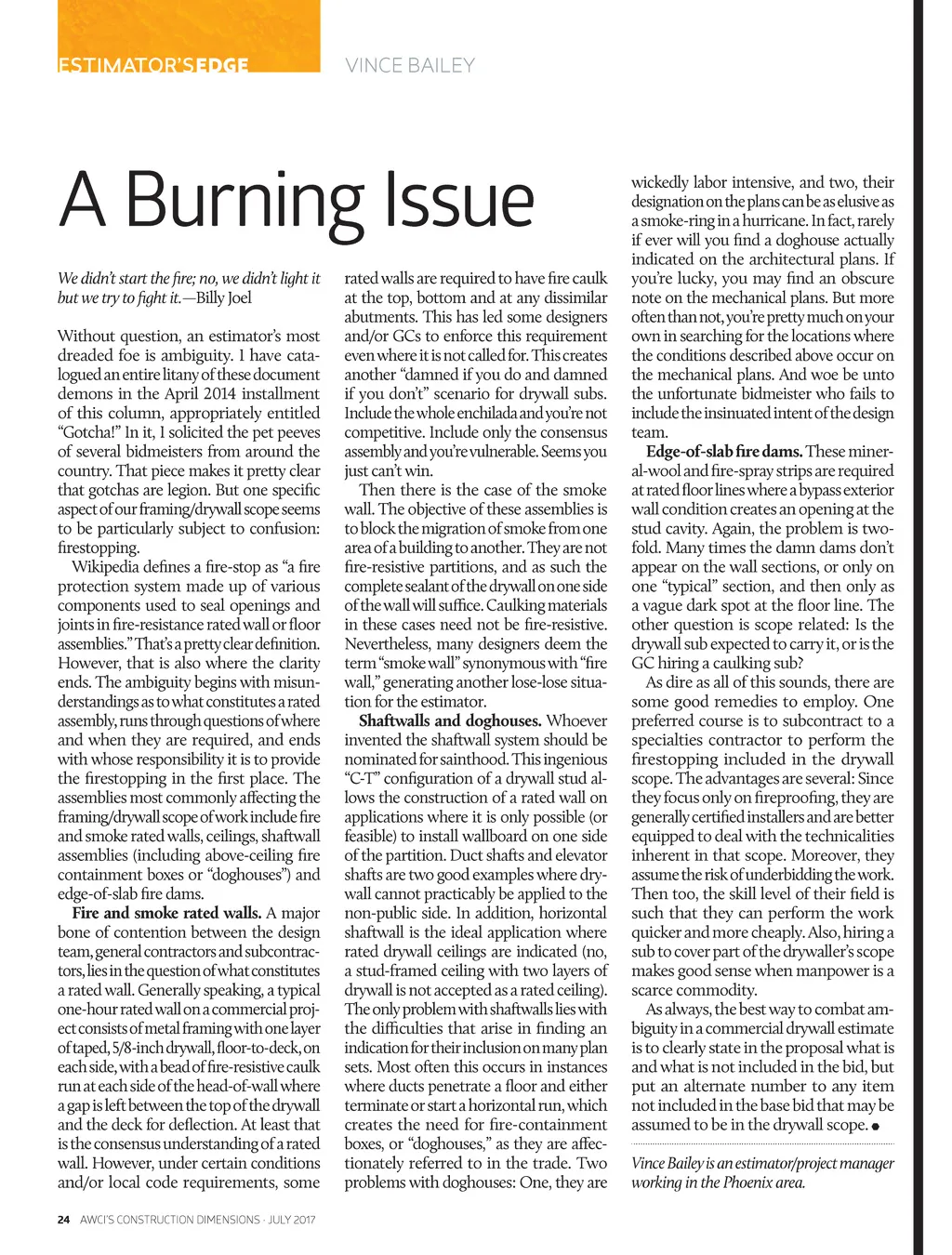 ESTIMATOR'SEDGE VINCE BAILEY

A Burning Issue

We didn't start the fire; no, we didn't light it but we try to fight it.—Billy Joel

Without question, an estimator's most dreaded foe is ambiguity. I have catalogued an entire litany of these document demons in the April 2014 installment of this column, appropriately entitled "Gotcha!" In it, I solicited the pet peeves of several bidmeisters from around the country. That piece makes it pretty clear that gotchas are legion. But one specific aspect of our framing/drywall scope seems to be particularly subject to confusion: firestopping.

Wikipedia defines a fire-stop as "a fire protection system made up of various components used to seal openings and joints in fire-resistance rated wall or floor assemblies." That's a pretty clear definition. However, that is also where the clarity ends. The ambiguity begins with misunderstandings as to what constitutes a rated assembly, runs through questions of where and when they are required, and ends with whose responsibility it is to provide the firestopping in the first place. The assemblies most commonly affecting the framing/drywall scope of work include fire and smoke rated walls, ceilings, shaftwall assemblies (including above-ceiling fire containment boxes or "doghouses") and edge-of-slab fire dams.

Fire and smoke rated walls. A major bone of contention between the design team, general contractors and subcontractors, lies in the question of what constitutes a rated wall. Generally speaking, a typical one-hour rated wall on a commercial project consists of metal framing with one layer of taped, 5/8-inch drywall, floor-to-deck, on each side, with a bead of fire-resistive caulk run at each side of the head-of-wall where a gap is left between the top of the drywall and the deck for deflection. At least that is the consensus understanding of a rated wall. However, under certain conditions and/or local code requirements, some rated walls are required to have fire caulk at the top, bottom and at any dissimilar abutments. This has led some designers and/or GCs to enforce this requirement even where it is not called for. This creates another "damned if you do and damned if you don't" scenario for drywall subs. Include the whole enchilada and you're not competitive. Include only the consensus assembly and you're vulnerable. Seems you just can't win.

Then there is the case of the smoke wall. The objective of these assemblies is to block the migration of smoke from one area of a building to another. They are not fire-resistive partitions, and as such the complete sealant of the drywall on one side of the wall will suffice. Caulking materials in these cases need not be fire-resistive. Nevertheless, many designers deem the term "smoke wall" synonymous with "fire wall," generating another lose-lose situation for the estimator.

Shaftwalls and doghouses. Whoever invented the shaftwall system should be nominated for sainthood. This ingenious "C-T" configuration of a drywall stud allows the construction of a rated wall on applications where it is only possible (or feasible) to install wallboard on one side of the partition. Duct shafts and elevator shafts are two good examples where drywall cannot practicably be applied to the non-public side. In addition, horizontal shaftwall is the ideal application where rated drywall ceilings are indicated (no, a stud-framed ceiling with two layers of drywall is not accepted as a rated ceiling). The only problem with shaftwalls lies with the difficulties that arise in finding an indication for their inclusion on many plan sets. Most often this occurs in instances where ducts penetrate a floor and either terminate or start a horizontal run, which creates the need for fire-containment boxes, or "doghouses," as they are affectionately referred to in the trade. Two problems with doghouses: One, they are wickedly labor intensive, and two, their designation on the plans can be as elusive as a smoke-ring in a hurricane. In fact, rarely if ever will you find a doghouse actually indicated on the architectural plans. If you're lucky, you may find an obscure note on the mechanical plans. But more often than not, you're pretty much on your own in searching for the locations where the conditions described above occur on the mechanical plans. And woe be unto the unfortunate bidmeister who fails to include the insinuated intent of the design team.

Edge-of-slab fire dams. These mineral-wool and fire-spray strips are required at rated floor lines where a bypass exterior wall condition creates an opening at the stud cavity. Again, the problem is twofold. Many times the damn dams don't appear on the wall sections, or only on one "typical" section, and then only as a vague dark spot at the floor line. The other question is scope related: Is the drywall sub expected to carry it, or is the GC hiring a caulking sub?

As dire as all of this sounds, there are some good remedies to employ. One preferred course is to subcontract to a specialties contractor to perform the firestopping included in the drywall scope. The advantages are several: Since they focus only on fireproofing, they are generally certified installers and are better equipped to deal with the technicalities inherent in that scope. Moreover, they assume the risk of underbidding the work. Then too, the skill level of their field is such that they can perform the work quicker and more cheaply. Also, hiring a sub to cover part of the drywaller's scope makes good sense when manpower is a scarce commodity.

As always, the best way to combat ambiguity in a commercial drywall estimate is to clearly state in the proposal what is and what is not included in the bid, but put an alternate number to any item not included in the base bid that may be assumed to be in the drywall scope.

Vince Bailey is an estimator/project manager working in the Phoenix area.

24 AWCI'S CONSTRUCTION DIMENSIONS · JULY 2017